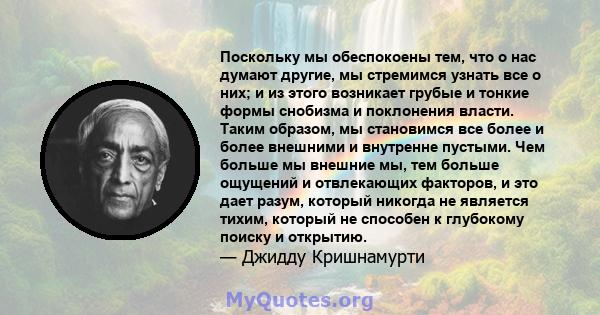 Поскольку мы обеспокоены тем, что о нас думают другие, мы стремимся узнать все о них; и из этого возникает грубые и тонкие формы снобизма и поклонения власти. Таким образом, мы становимся все более и более внешними и внутренне пустыми. Чем больше мы внешние мы, тем больше ощущений и отвлекающих факторов, и это дает разум, который никогда не является тихим, который не способен к глубокому поиску и открытию.
— Джидду Кришнамурти

MyQuotes.org